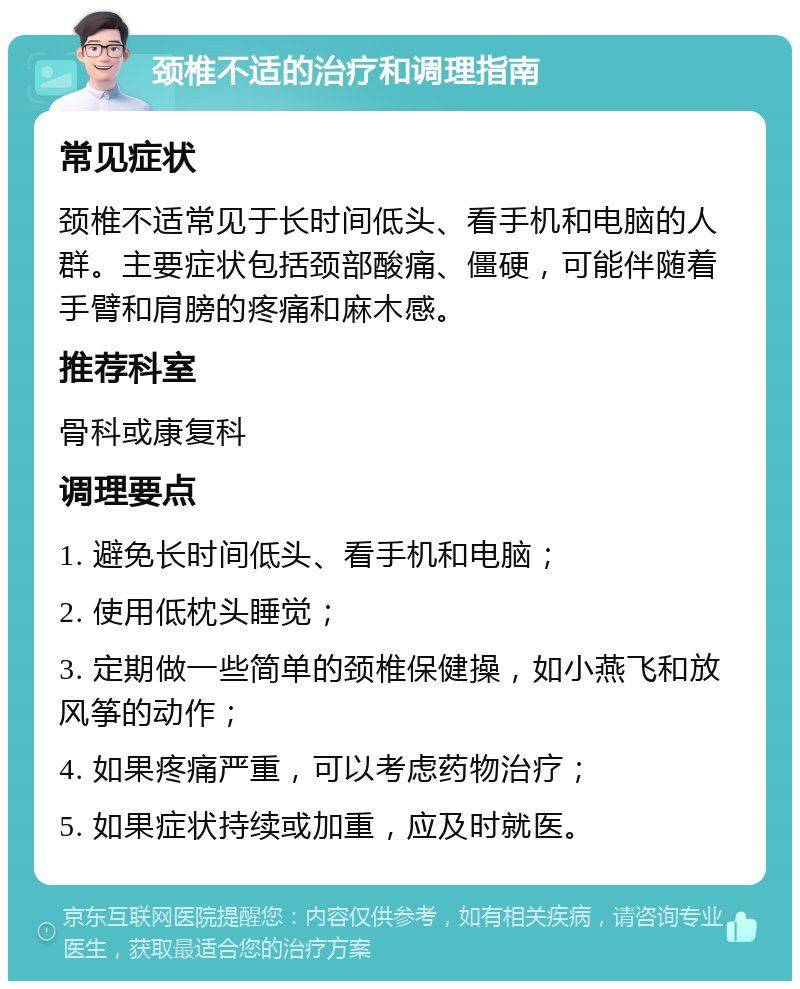 颈椎不适的治疗和调理指南

常见症状

颈椎不适常见于长时间低头、看手机和电脑的人群。主要症状包括颈部酸痛、僵硬，可能伴随着手臂和肩膀的疼痛和麻木感。

推荐科室

骨科或康复科

调理要点

1. 避免长时间低头、看手机和电脑；

2. 使用低枕头睡觉；

3. 定期做一些简单的颈椎保健操，如小燕飞和放风筝的动作；

4. 如果疼痛严重，可以考虑药物治疗；

5. 如果症状持续或加重，应及时就医。

京东互联网医院提醒您：内容仅供参考，如有相关疾病，请咨询专业医生，获取最适合您的治疗方案